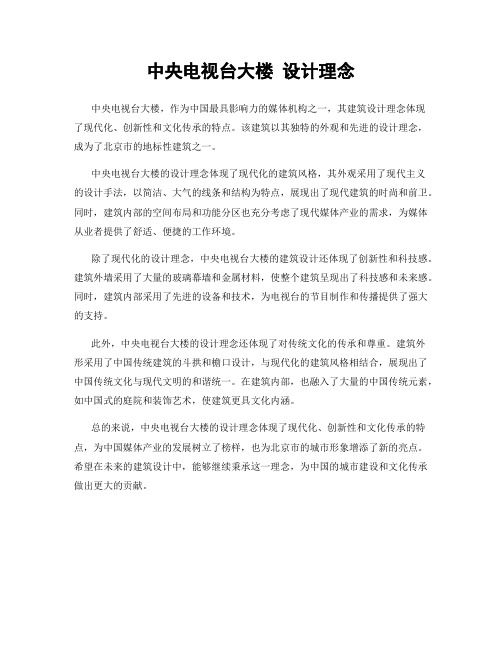 中央电视台大楼 设计理念

中央电视台大楼，作为中国最具影响力的媒体机构之一，其建筑设计理念体现了现代化、创新性和文化传承的特点。该建筑以其独特的外观和先进的设计理念，成为了北京市的地标性建筑之一。

中央电视台大楼的设计理念体现了现代化的建筑风格，其外观采用了现代主义的设计手法，以简洁、大气的线条和结构为特点，展现出了现代建筑的时尚和前卫。同时，建筑内部的空间布局和功能分区也充分考虑了现代媒体产业的需求，为媒体从业者提供了舒适、便捷的工作环境。

除了现代化的设计理念，中央电视台大楼的建筑设计还体现了创新性和科技感。建筑外墙采用了大量的玻璃幕墙和金属材料，使整个建筑呈现出了科技感和未来感。同时，建筑内部采用了先进的设备和技术，为电视台的节目制作和传播提供了强大的支持。

此外，中央电视台大楼的设计理念还体现了对传统文化的传承和尊重。建筑外形采用了中国传统建筑的斗拱和檐口设计，与现代化的建筑风格相结合，展现出了中国传统文化与现代文明的和谐统一。在建筑内部，也融入了大量的中国传统元素，如中国式的庭院和装饰艺术，使建筑更具文化内涵。

总的来说，中央电视台大楼的设计理念体现了现代化、创新性和文化传承的特点，为中国媒体产业的发展树立了榜样，也为北京市的城市形象增添了新的亮点。希望在未来的建筑设计中，能够继续秉承这一理念，为中国的城市建设和文化传承做出更大的贡献。